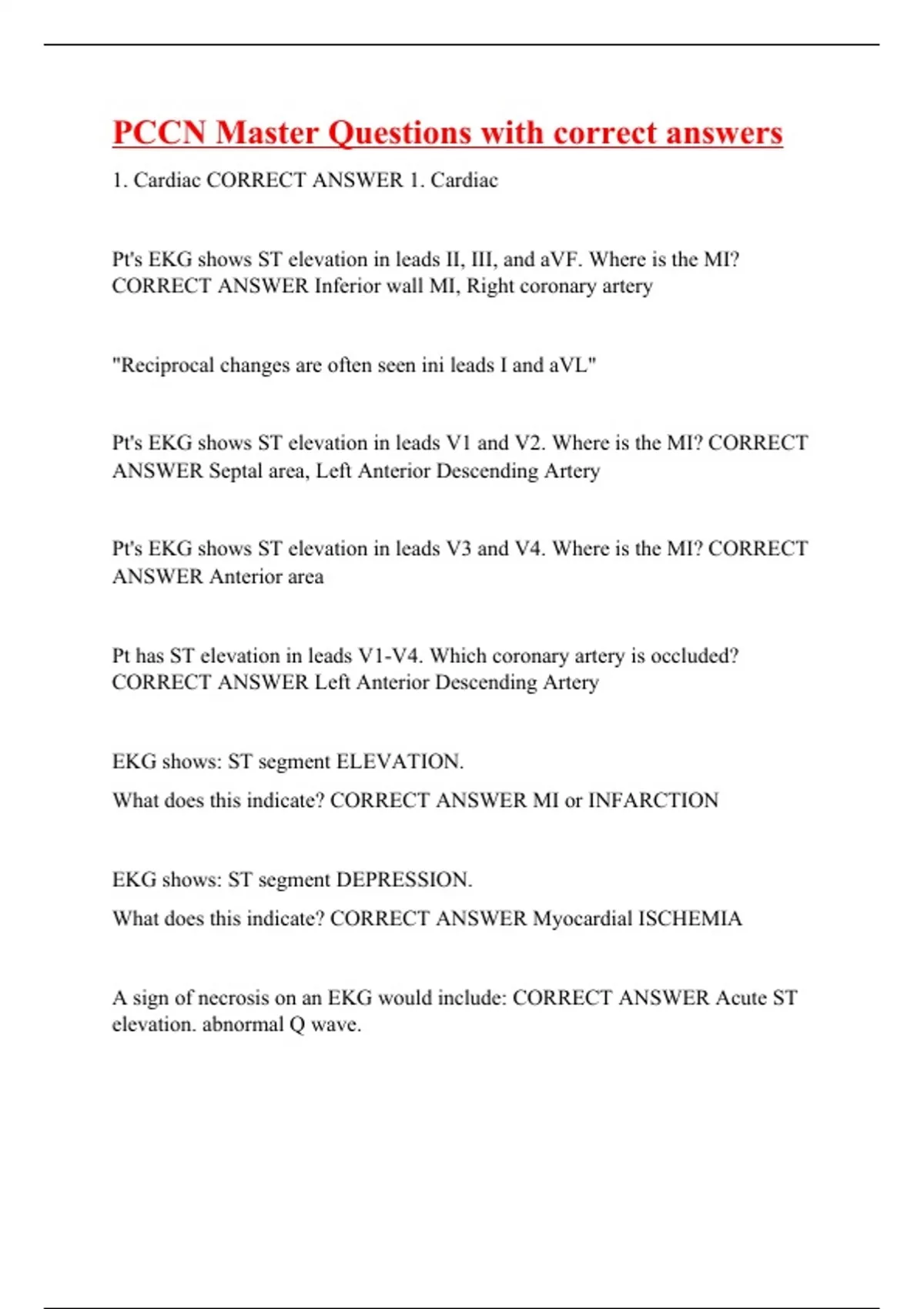 PCCN Master Questions with correct answers

1. Cardiac CORRECT ANSWER 1. Cardiac

Pt's EKG shows ST elevation in leads II, III, and aVF. Where is the MI? CORRECT ANSWER Inferior wall MI, Right coronary artery

"Reciprocal changes are often seen ini leads I and aVL"

Pt's EKG shows ST elevation in leads V1 and V2. Where is the MI? CORRECT ANSWER Septal area, Left Anterior Descending Artery

Pt's EKG shows ST elevation in leads V3 and V4. Where is the MI? CORRECT ANSWER Anterior area

Pt has ST elevation in leads V1-V4. Which coronary artery is occluded? CORRECT ANSWER Left Anterior Descending Artery

EKG shows: ST segment ELEVATION.

What does this indicate? CORRECT ANSWER MI or INFARCTION

EKG shows: ST segment DEPRESSION.

What does this indicate? CORRECT ANSWER Myocardial ISCHEMIA

A sign of necrosis on an EKG would include: CORRECT ANSWER Acute ST elevation. abnormal Q wave.